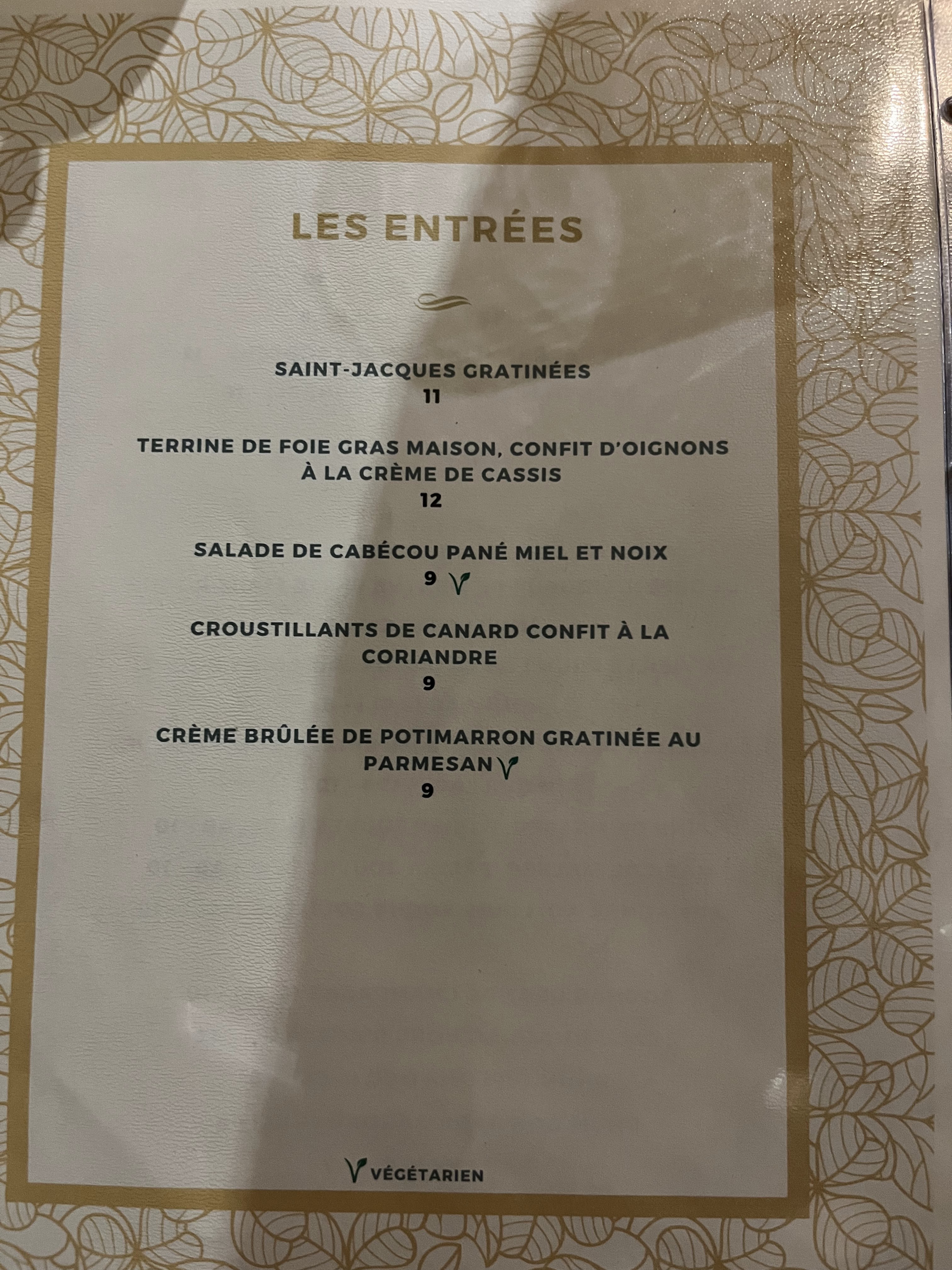 LES ENTRÉES

SAINT-JACQUES GRATINÉES
11

TERRINE DE FOIE GRAS MAISON, CONFIT D'OIGNONS À LA CRÈME DE CASSIS
12

SALADE DE CABÉCOU PANÉ MIEL ET NOIX
9

CROUSTILLANTS DE CANARD CONFIT À LA CORIANDRE
9

CRÈME BRÛLÉE DE POTIMARRON GRATINÉE AU PARMESAN
9

VÉGÉTARIEN